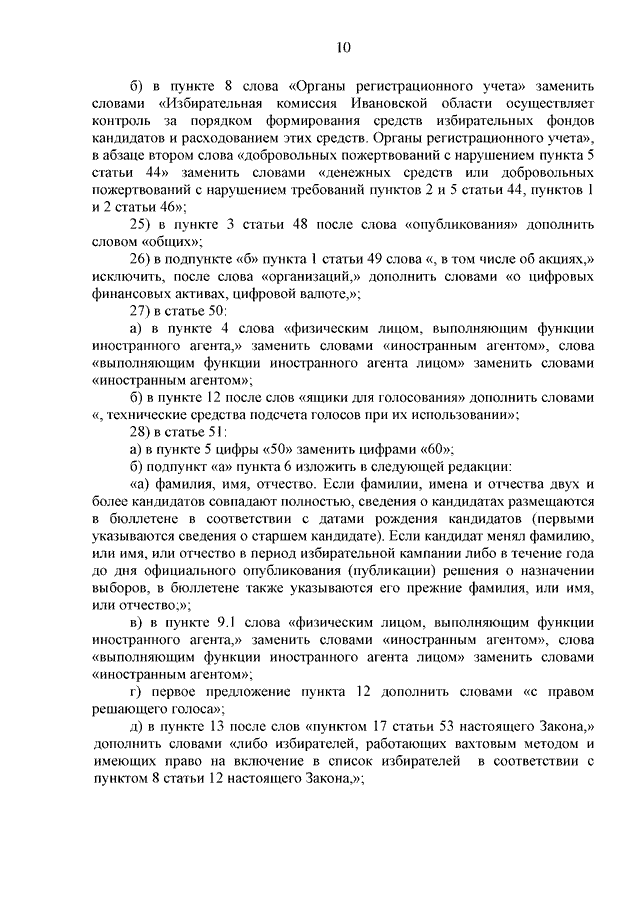 10

б) в пункте 8 слова «Органы регистрационного учета» заменить словами «Избирательная комиссия Ивановской области осуществляет контроль за порядком формирования средств избирательных фондов кандидатов и расходованием этих средств. Органы регистрационного учета», в абзаце втором слова «добровольных пожертвований с нарушением пункта 5 статьи 44» заменить словами «денежных средств или добровольных пожертвований с нарушением требований пунктов 2 и 5 статьи 44, пунктов 1 и 2 статьи 46»;

25) в пункте 3 статьи 48 после слова «опубликования» дополнить словом «общих»;

26) в подпункте «б» пункта 1 статьи 49 слова «, в том числе об акциях,» исключить, после слова «организаций,» дополнить словами «о цифровых финансовых активах, цифровой валюте,»;

27) в статье 50:

а) в пункте 4 слова «физическим лицом, выполняющим функции иностранного агента,» заменить словами «иностранным агентом», слова «выполняющим функции иностранного агента лицом» заменить словами «иностранным агентом»;

б) в пункте 12 после слов «ящики для голосования» дополнить словами «, технические средства подсчета голосов при их использовании»;

28) в статье 51:

а) в пункте 5 цифры «50» заменить цифрами «60»;

б) подпункт «а» пункта 6 изложить в следующей редакции:

«а) фамилия, имя, отчество. Если фамилии, имена и отчества двух и более кандидатов совпадают полностью, сведения о кандидатах размещаются в бюллетене в соответствии с датами рождения кандидатов (первыми указываются сведения о старшем кандидате). Если кандидат менял фамилию, или имя, или отчество в период избирательной кампании либо в течение года до дня официального опубликования (публикации) решения о назначении выборов, в бюллетене также указываются его прежние фамилия, или имя, или отчество;»;

в) в пункте 9.1 слова «физическим лицом, выполняющим функции иностранного агента,» заменить словами «иностранным агентом», слова «выполняющим функции иностранного агента лицом» заменить словами «иностранным агентом»;

г) первое предложение пункта 12 дополнить словами «с правом решающего голоса»;

д) в пункте 13 после слов «пунктом 17 статьи 53 настоящего Закона,» дополнить словами «либо избирателей, работающих вахтовым методом и имеющих право на включение в список избирателей в соответствии с пунктом 8 статьи 12 настоящего Закона,»;